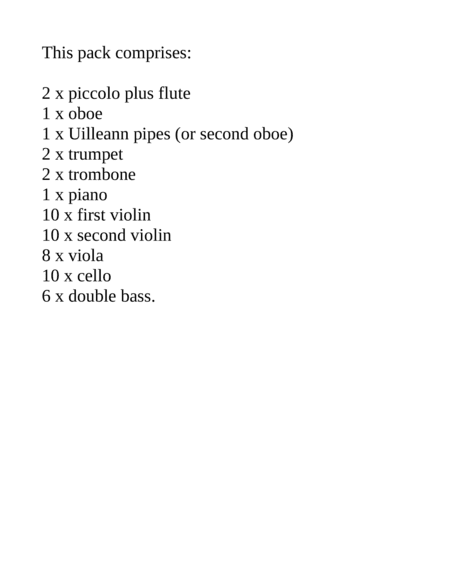 This pack comprises:

2 x piccolo plus flute
1 x oboe
1 x Uilleann pipes (or second oboe)
2 x trumpet
2 x trombone
1 x piano
10 x first violin
10 x second violin
8 x viola
10 x cello
6 x double bass.